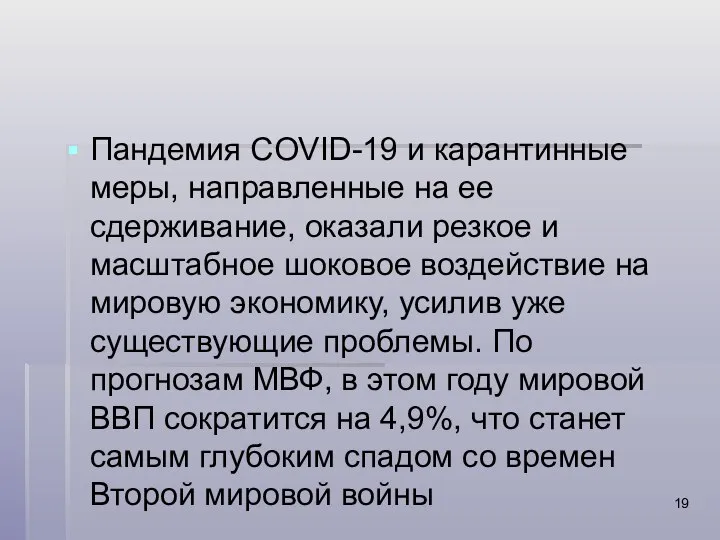 Пандемия COVID-19 и карантинные меры, направленные на ее сдерживание, оказали резкое и масштабное шоковое воздействие на мировую экономику, усилив уже существующие проблемы. По прогнозам МВФ, в этом году мировой ВВП сократится на 4,9%, что станет самым глубоким спадом со времен Второй мировой войны

19